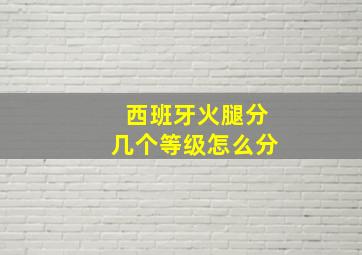 西班牙火腿分
几个等级怎么分